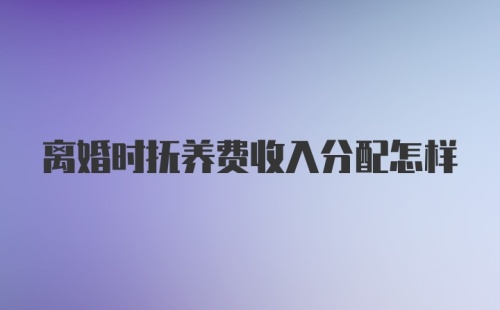 离婚时抚养费收入分配怎样